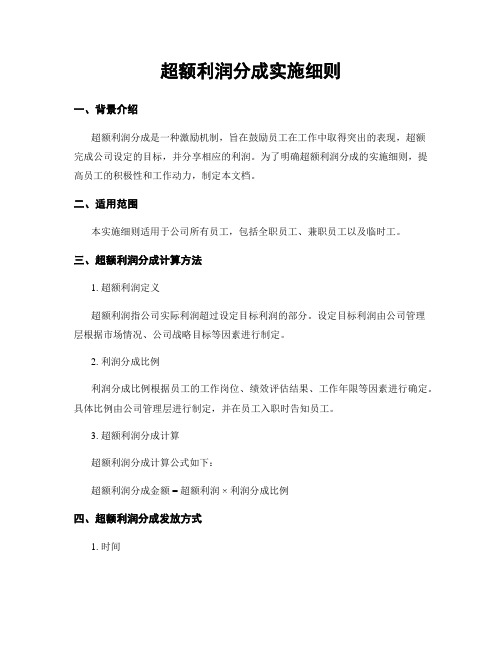 超额利润分成实施细则

一、背景介绍

超额利润分成是一种激励机制，旨在鼓励员工在工作中取得突出的表现，超额完成公司设定的目标，并分享相应的利润。为了明确超额利润分成的实施细则，提高员工的积极性和工作动力，制定本文档。

二、适用范围

本实施细则适用于公司所有员工，包括全职员工、兼职员工以及临时工。

三、超额利润分成计算方法

1. 超额利润定义

超额利润指公司实际利润超过设定目标利润的部分。设定目标利润由公司管理层根据市场情况、公司战略目标等因素进行制定。

2. 利润分成比例

利润分成比例根据员工的工作岗位、绩效评估结果、工作年限等因素进行确定。具体比例由公司管理层进行制定，并在员工入职时告知员工。

3. 超额利润分成计算

超额利润分成计算公式如下：

超额利润分成金额 = 超额利润 × 利润分成比例

四、超额利润分成发放方式

1. 时间